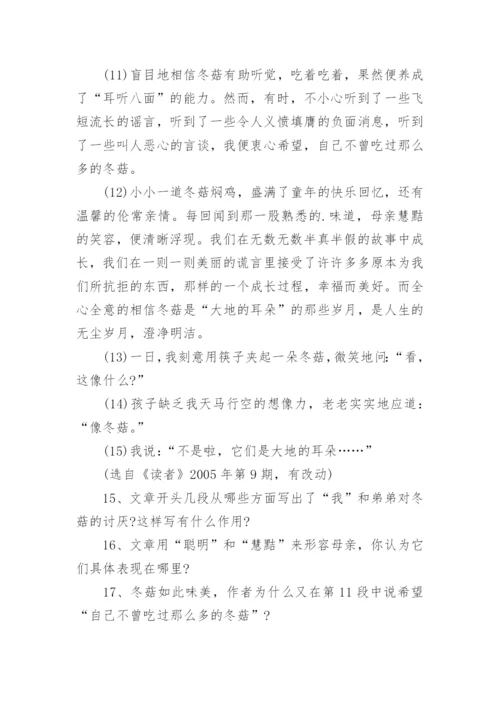 (11)盲目地相信冬菇有助听觉，吃着吃着，果然便养成了“耳听八面”的能力。然而，有时，不小心听到了一些飞短流长的谣言，听到了一些令人义愤填膺的负面消息，听到了一些叫人恶心的言谈，我便衷心希望，自己不曾吃过那么多的冬菇。

(12)小小一道冬菇焖鸡，盛满了童年的快乐回忆，还有温馨的伦常亲情。每回闻到那一股熟悉的.味道，母亲慧黠的笑容，便清晰浮现。我们在无数无数半真半假的故事中成长，我们在一则一则美丽的谎言里接受了许许多多原本为我们所抗拒的东西，那样的一个成长过程，幸福而美好。而全心全意的相信冬菇是“大地的耳朵”的那些岁月，是人生的无尘岁月，澄净明洁。

(13)一日，我刻意用筷子夹起一朵冬菇，微笑地问：“看，这像什么?”

(14)孩子缺乏我天马行空的想像力，老老实实地应道：“像冬菇。”

(15)我说：“不是啦，它们是大地的耳朵……”

(选自《读者》2005年第9期，有改动)

15、文章开头几段从哪些方面写出了“我”和弟弟对冬菇的讨厌?这样写有什么作用?

16、文章用“聪明”和“慧黠”来形容母亲，你认为它们具体表现在哪里?

17、冬菇如此味美，作者为什么又在第11段中说希望“自己不曾吃过那么多的冬菇”?